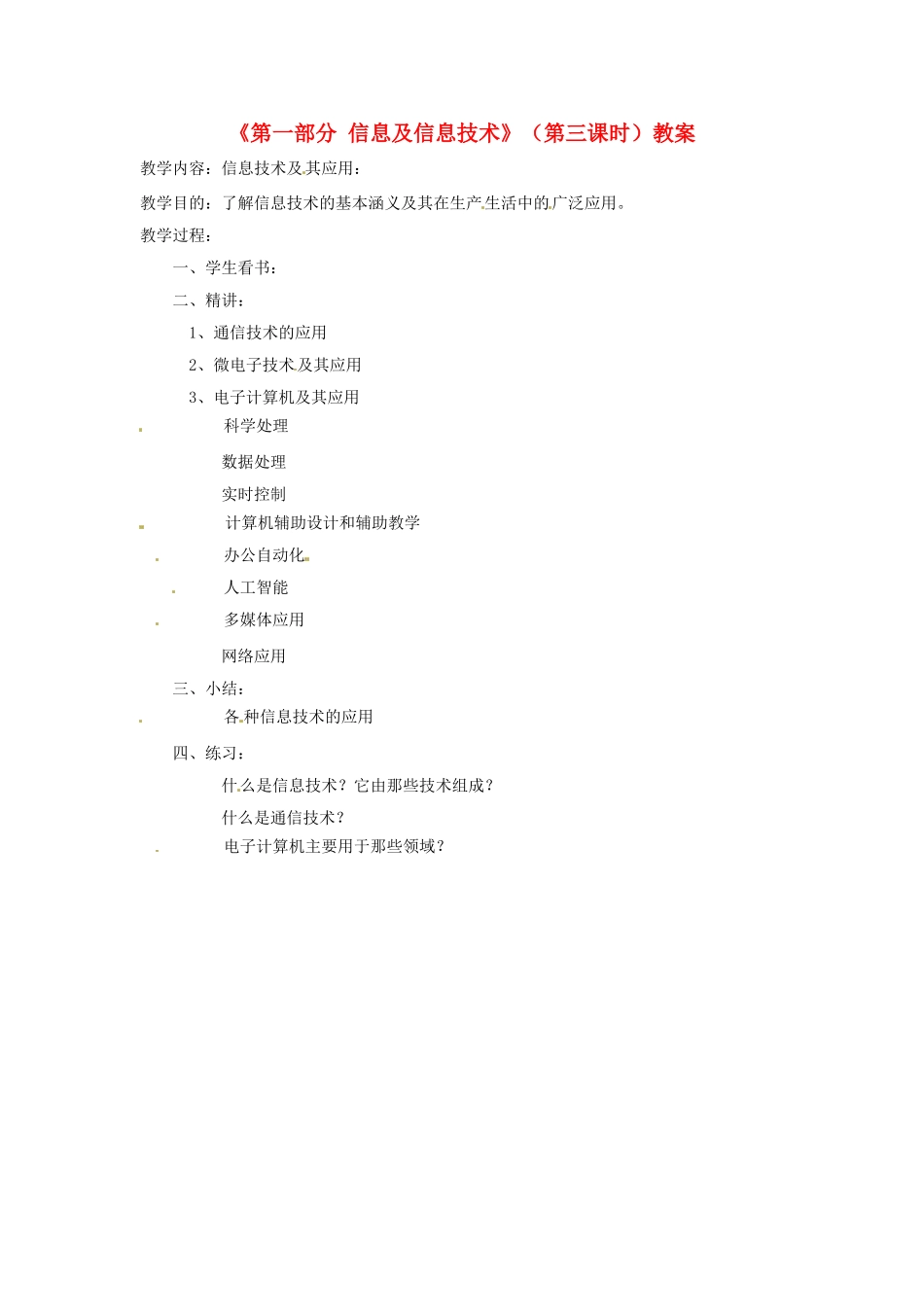 《第一部分 信息及信息技术》（第三课时）教案

教学内容：信息技术及其应用：

教学目的：了解信息技术的基本涵义及其在生产生活中的广泛应用。

教学过程：

一、学生看书：

二、精讲：

1、通信技术的应用

2、微电子技术及其应用

3、电子计算机及其应用

科学处理

数据处理

实时控制

计算机辅助设计和辅助教学

办公自动化

人工智能

多媒体应用

网络应用

三、小结：

各种信息技术的应用

四、练习：

什么是信息技术？它由那些技术组成？

什么是通信技术？

电子计算机主要用于那些领域？